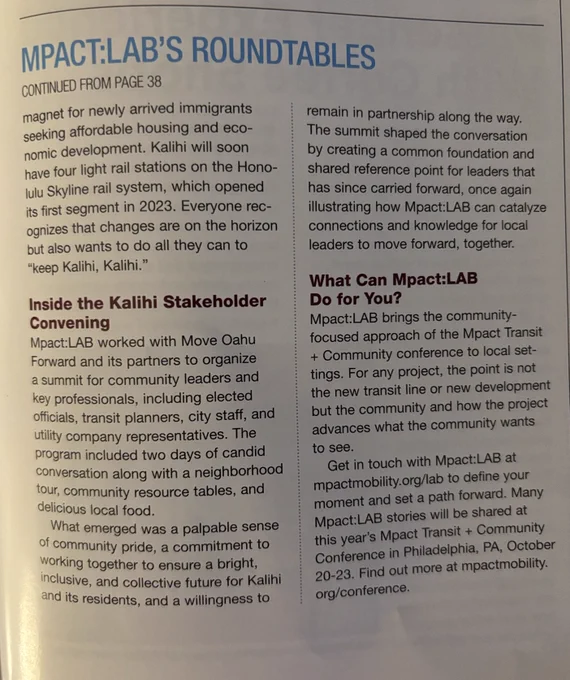 MPACT:LAB'S ROUNDTABLES

CONTINUED FROM PAGE 38

magnet for newly arrived immigrants seeking affordable housing and economic development. Kalihi will soon have four light rail stations on the Honolulu Skyline rail system, which opened its first segment in 2023. Everyone recognizes that changes are on the horizon but also wants to do all they can to "keep Kalihi, Kalihi."

Inside the Kalihi Stakeholder Convening

Mpact:LAB worked with Move Oahu Forward and its partners to organize a summit for community leaders and key professionals, including elected officials, transit planners, city staff, and utility company representatives. The program included two days of candid conversation along with a neighborhood tour, community resource tables, and delicious local food.

What emerged was a palpable sense of community pride, a commitment to working together to ensure a bright, inclusive, and collective future for Kalihi and its residents, and a willingness to remain in partnership along the way. The summit shaped the conversation by creating a common foundation and shared reference point for leaders that has since carried forward, once again illustrating how Mpact:LAB can catalyze connections and knowledge for local leaders to move forward, together.

What Can Mpact:LAB Do for You?

Mpact:LAB brings the community-focused approach of the Mpact Transit + Community conference to local settings. For any project, the point is not the new transit line or new development but the community and how the project advances what the community wants to see.

Get in touch with Mpact:LAB at mpactmobility.org/lab to define your moment and set a path forward. Many Mpact:LAB stories will be shared at this year's Mpact Transit + Community Conference in Philadelphia, PA, October 20-23. Find out more at mpactmobility.org/conference.